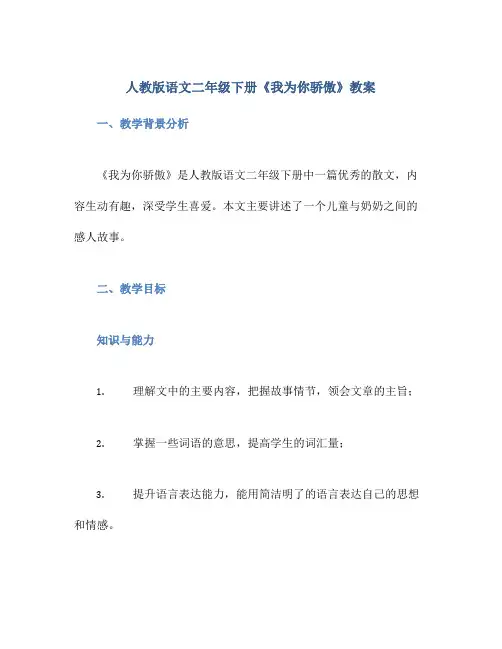 人教版语文二年级下册《我为你骄傲》教案

一、教学背景分析

《我为你骄傲》是人教版语文二年级下册中一篇优秀的散文，内容生动有趣，深受学生喜爱。本文主要讲述了一个儿童与奶奶之间的感人故事。

二、教学目标

知识与能力

1. 理解文中的主要内容，把握故事情节，领会文章的主旨；

2. 掌握一些词语的意思，提高学生的词汇量；

3. 提升语言表达能力，能用简洁明了的语言表达自己的思想和情感。